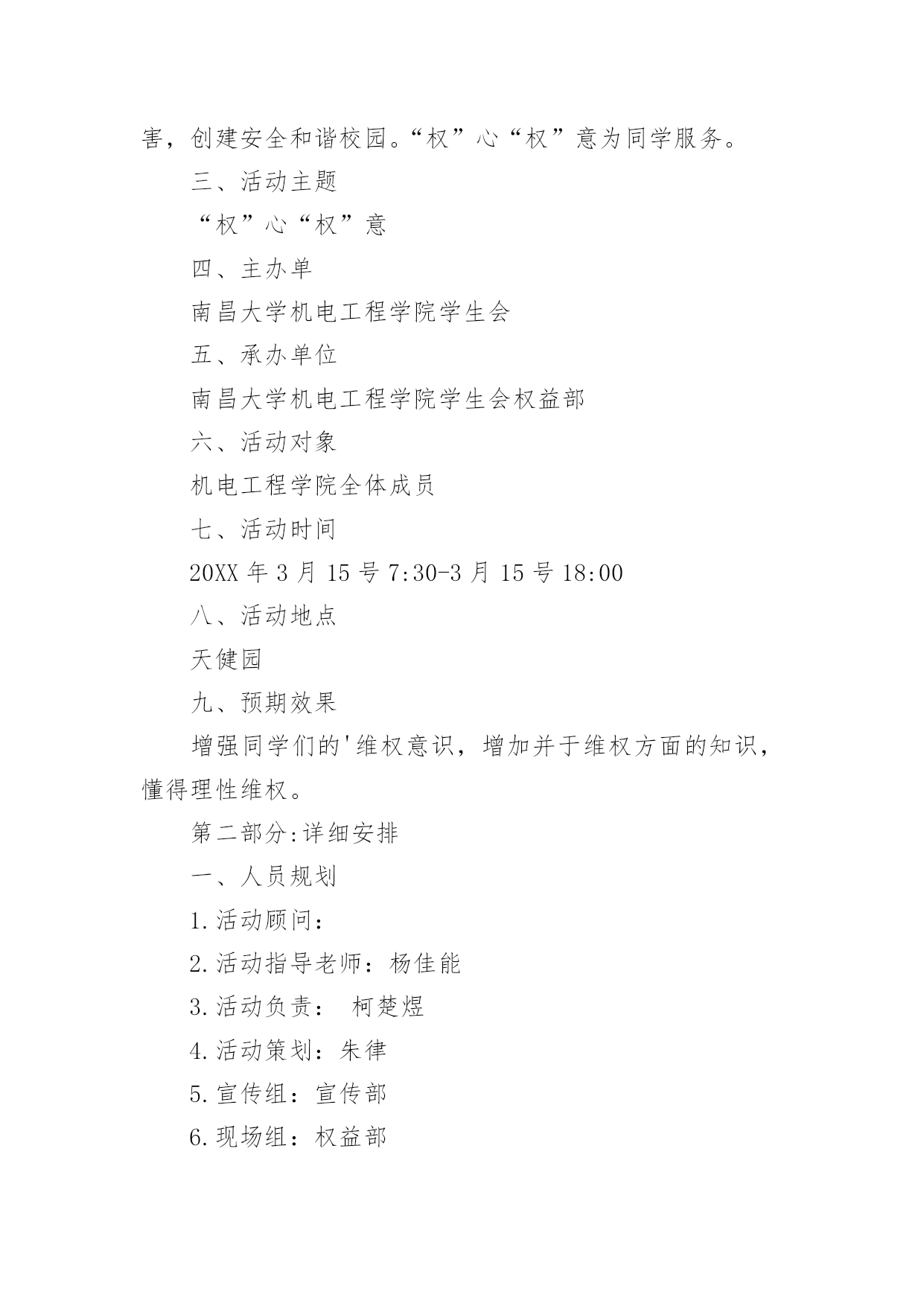 害，创建安全和谐校园。“权”心“权”意为同学服务。

三、活动主题

“权”心“权”意

四、主办单

南昌大学机电工程学院学生会

五、承办单位

南昌大学机电工程学院学生会权益部

六、活动对象

机电工程学院全体成员

七、活动时间

20XX 年 3 月 15 号 7:30-3 月 15 号 18:00

八、活动地点

天健园

九、预期效果

增强同学们的'维权意识，增加并于维权方面的知识，懂得理性维权。

第二部分:详细安排

一、人员规划

1.活动顾问：

2.活动指导老师：杨佳能

3.活动负责： 柯楚煜

4.活动策划：朱律

5.宣传组：宣传部

6.现场组：权益部